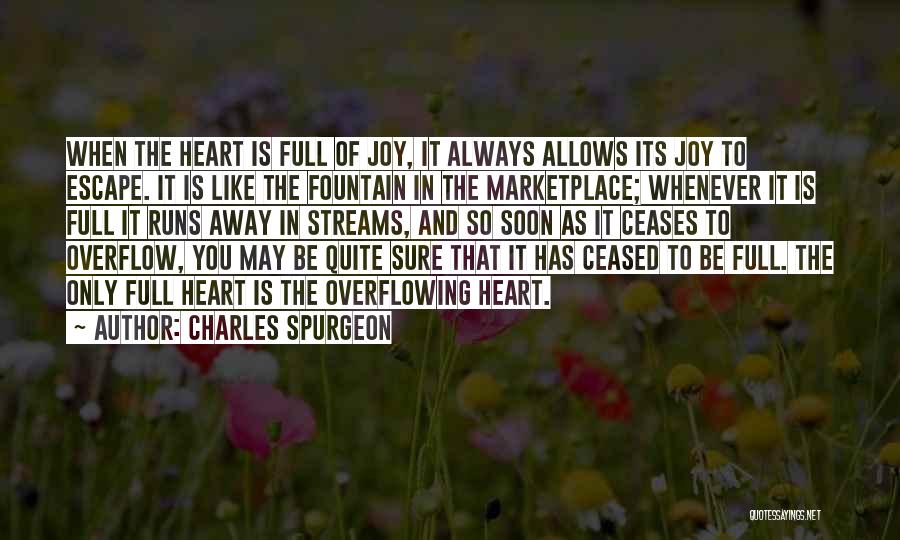 WHEN THE HEART IS FULL OF JOY, IT ALWAYS ALLOWS ITS JOY TO ESCAPE. IT IS LIKE THE FOUNTAIN IN THE MARKETPLACE; WHENEVER IT IS FULL IT RUNS AWAY IN STREAMS, AND SO SOON AS IT CEASES TO OVERFLOW, YOU MAY BE QUITE SURE THAT IT HAS CEASED TO BE FULL. THE ONLY FULL HEART IS THE OVERFLOWING HEART.

~ AUTHOR: CHARLES SPURGEON

QUOTESSAYINGS.NET